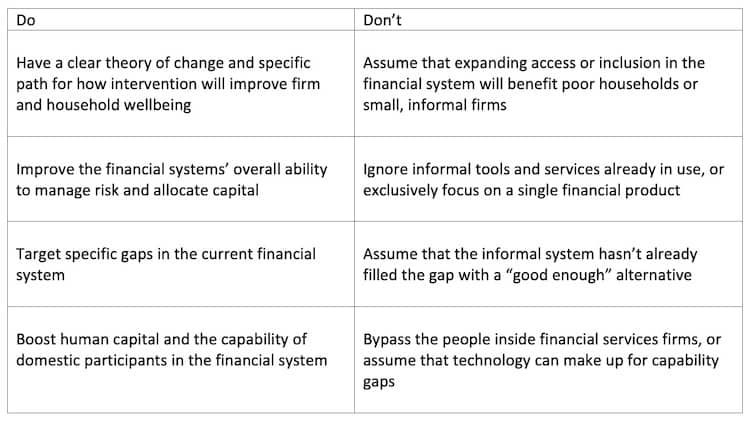 | Do | Don't |
|---|---|
| Have a clear theory of change and specific path for how intervention will improve firm and household wellbeing | Assume that expanding access or inclusion in the financial system will benefit poor households or small, informal firms |
| Improve the financial systems' overall ability to manage risk and allocate capital | Ignore informal tools and services already in use, or exclusively focus on a single financial product |
| Target specific gaps in the current financial system | Assume that the informal system hasn't already filled the gap with a "good enough" alternative |
| Boost human capital and the capability of domestic participants in the financial system | Bypass the people inside financial services firms, or assume that technology can make up for capability gaps |